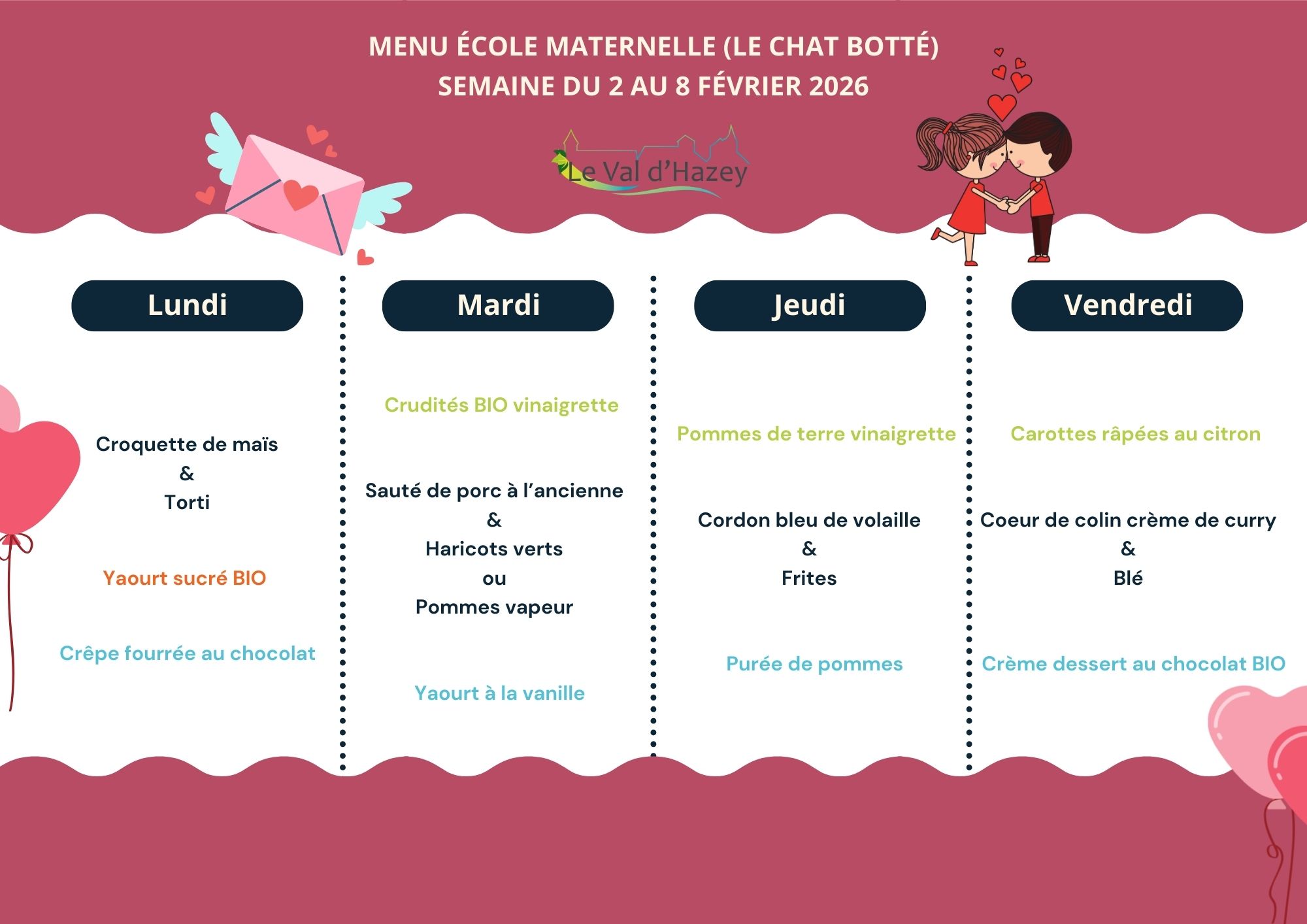 MENU ÉCOLE MATERNELLE (LE CHAT BOTTÉ)
SEMAINE DU 2 AU 8 FÉVRIER 2026

Le Val d'Hazey

Lundi

Croquette de maïs
&
Torti

Yaourt sucré BIO

Crêpe fourrée au chocolat

Mardi

Crudités BIO vinaigrette

Sauté de porc à l'ancienne
&
Haricots verts
ou
Pommes vapeur

Yaourt à la vanille

Jeudi

Pommes de terre vinaigrette

Cordon bleu de volaille
&
Frites

Purée de pommes

Vendredi

Carottes râpées au citron

Coeur de colin crème de curry
&
Blé

Crème dessert au chocolat BIO